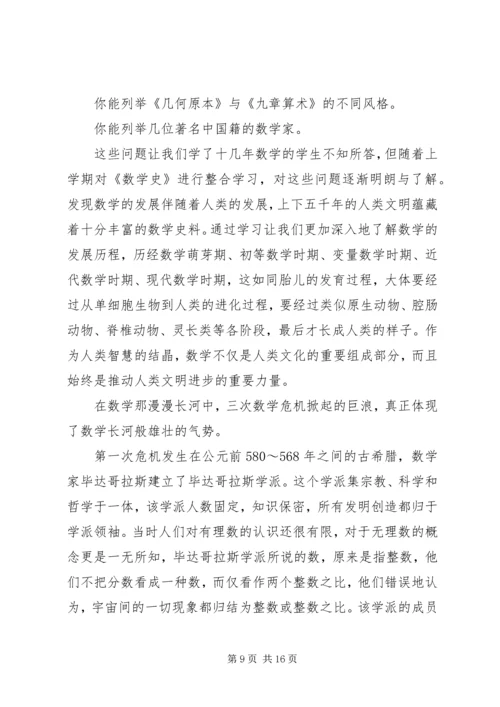 你能列举《几何原本》与《九章算术》的不同风格。

你能列举几位著名中国籍的数学家。

这些问题让我们学了十几年数学的学生不知所答，但随着上学期对《数学史》进行整合学习，对这些问题逐渐明朗与了解。发现数学的发展伴随着人类的发展，上下五千年的人类文明蕴藏着十分丰富的数学史料。通过学习让我们更加深入地了解数学的发展历程，历经数学萌芽期、初等数学时期、变量数学时期、近代数学时期、现代数学时期，这如同胎儿的发育过程，大体要经过从单细胞生物到人类的进化过程，要经过类似原生动物、腔肠动物、脊椎动物、灵长类等各阶段，最后才长成人类的样子。作为人类智慧的结晶，数学不仅是人类文化的重要组成部分，而且始终是推动人类文明进步的重要力量。

在数学那漫漫长河中，三次数学危机掀起的巨浪，真正体现了数学长河般雄壮的气势。

第一次危机发生在公元前 580～568 年之间的古希腊，数学家毕达哥拉斯建立了毕达哥拉斯学派。这个学派集宗教、科学和哲学于一体，该学派人数固定，知识保密，所有发明创造都归于学派领袖。当时人们对有理数的认识还很有限，对于无理数的概念更是一无所知，毕达哥拉斯学派所说的数，原来是指整数，他们不把分数看成一种数，而仅看作两个整数之比，他们错误地认为，宇宙间的一切现象都归结为整数或整数之比。该学派的成员

第 9 页 共 16 页